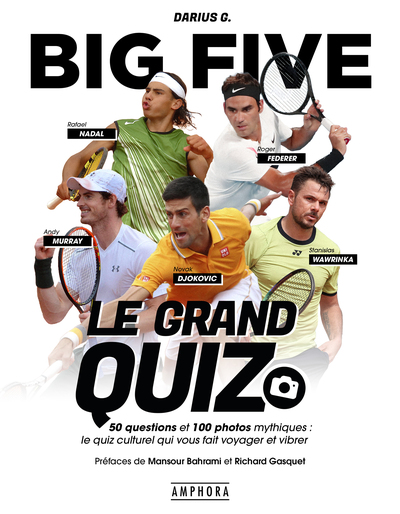 DARIUS G.

BIG FIVE

Rafael
NADAL

Roger
FEDERER

Andy
MURRAY

Novak
DJOKOVIC

Stanislas
WAWRINKA

LE GRAND
QUIZ

50 questions et 100 photos mythiques : le quiz culturel qui vous fait voyager et vibrer

Préfaces de Mansour Bahrami et Richard Gasquet

AMPHORA